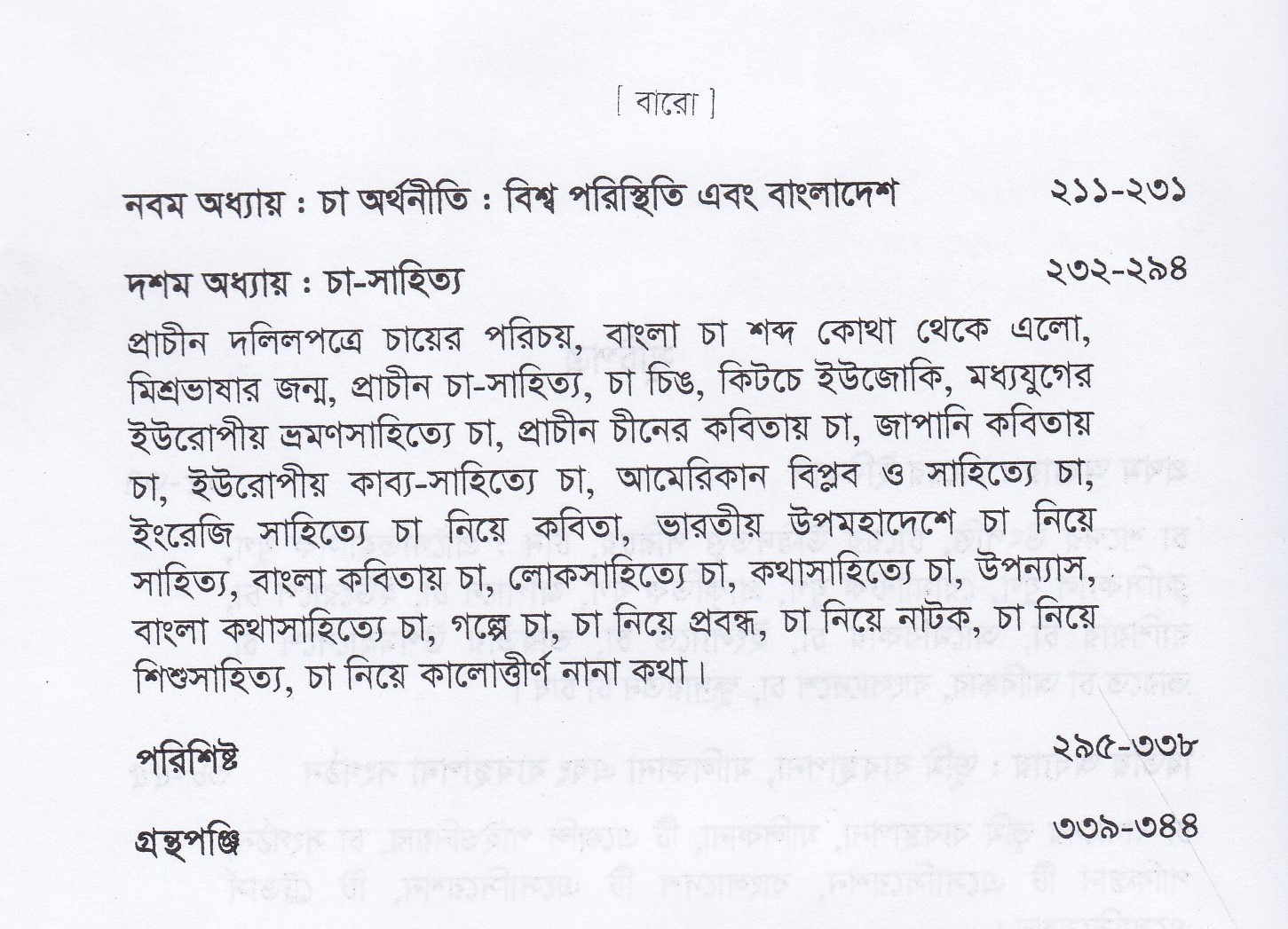 [ বারো ]

নবম অধ্যায় : চা অর্থনীতি : বিশ্ব পরিস্থিতি এবং বাংলাদেশ ২১১-২৩১

দশম অধ্যায় : চা-সাহিত্য ২৩২-২৯৪

প্রাচীন দলিলপত্রে চায়ের পরিচয়, বাংলা চা শব্দ কোথা থেকে এলো, মিশ্রভাষার জন্ম, প্রাচীন চা-সাহিত্য, চা চিঙ, কিটচে ইউজোকি, মধ্যযুগের ইউরোপীয় ভ্রমণসাহিত্যে চা, প্রাচীন চীনের কবিতায় চা, জাপানি কবিতায় চা, ইউরোপীয় কাব্য-সাহিত্যে চা, আমেরিকান বিপ্লব ও সাহিত্যে চা, ইংরেজি সাহিত্যে চা নিয়ে কবিতা, ভারতীয় উপমহাদেশে চা নিয়ে সাহিত্য, বাংলা কবিতায় চা, লোকসাহিত্যে চা, কথাসাহিত্যে চা, উপন্যাস, বাংলা কথাসাহিত্যে চা, গল্পে চা, চা নিয়ে প্রবন্ধ, চা নিয়ে নাটক, চা নিয়ে শিশুসাহিত্য, চা নিয়ে কালোত্তীর্ণ নানা কথা।

পরিশিষ্ট ২৯৫-৩৩৮

গ্রন্থপঞ্জি ৩৩৯-৩৪৪